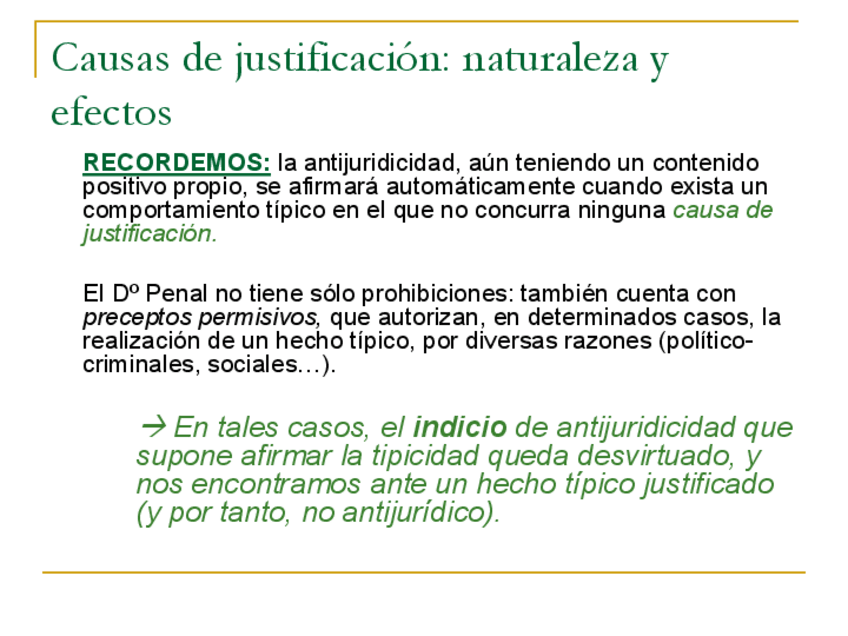 Causas de justificación: naturaleza y efectos

RECORDEMOS: la antijuridicidad, aún teniendo un contenido positivo propio, se afirmará automáticamente cuando exista un comportamiento típico en el que no concurra ninguna causa de justificación.

El Dº Penal no tiene sólo prohibiciones: también cuenta con preceptos permisivos, que autorizan, en determinados casos, la realización de un hecho típico, por diversas razones (político-criminales, sociales…).

→ En tales casos, el indicio de antijuridicidad que supone afirmar la tipicidad queda desvirtuado, y nos encontramos ante un hecho típico justificado (y por tanto, no antijurídico).